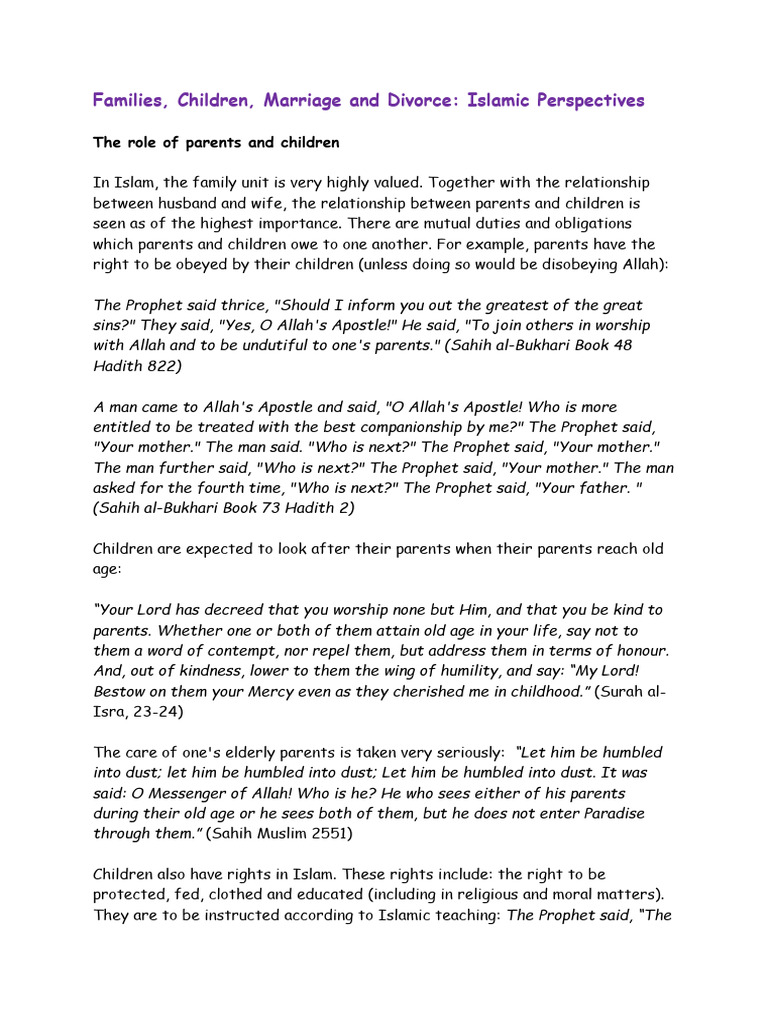 Families, Children, Marriage and Divorce: Islamic Perspectives

The role of parents and children

In Islam, the family unit is very highly valued. Together with the relationship between husband and wife, the relationship between parents and children is seen as of the highest importance. There are mutual duties and obligations which parents and children owe to one another. For example, parents have the right to be obeyed by their children (unless doing so would be disobeying Allah):

The Prophet said thrice, "Should I inform you out the greatest of the great sins?" They said, "Yes, O Allah's Apostle!" He said, "To join others in worship with Allah and to be undutiful to one's parents." (Sahih al-Bukhari Book 48 Hadith 822)

A man came to Allah's Apostle and said, "O Allah's Apostle! Who is more entitled to be treated with the best companionship by me?" The Prophet said, "Your mother." The man said. "Who is next?" The Prophet said, "Your mother." The man further said, "Who is next?" The Prophet said, "Your mother." The man asked for the fourth time, "Who is next?" The Prophet said, "Your father. " (Sahih al-Bukhari Book 73 Hadith 2)

Children are expected to look after their parents when their parents reach old age:

"Your Lord has decreed that you worship none but Him, and that you be kind to parents. Whether one or both of them attain old age in your life, say not to them a word of contempt, nor repel them, but address them in terms of honour. And, out of kindness, lower to them the wing of humility, and say: "My Lord! Bestow on them your Mercy even as they cherished me in childhood." (Surah al-Isra, 23-24)

The care of one's elderly parents is taken very seriously: "Let him be humbled into dust; let him be humbled into dust; Let him be humbled into dust. It was said: O Messenger of Allah! Who is he? He who sees either of his parents during their old age or he sees both of them, but he does not enter Paradise through them." (Sahih Muslim 2551)

Children also have rights in Islam. These rights include: the right to be protected, fed, clothed and educated (including in religious and moral matters). They are to be instructed according to Islamic teaching: The Prophet said, "The